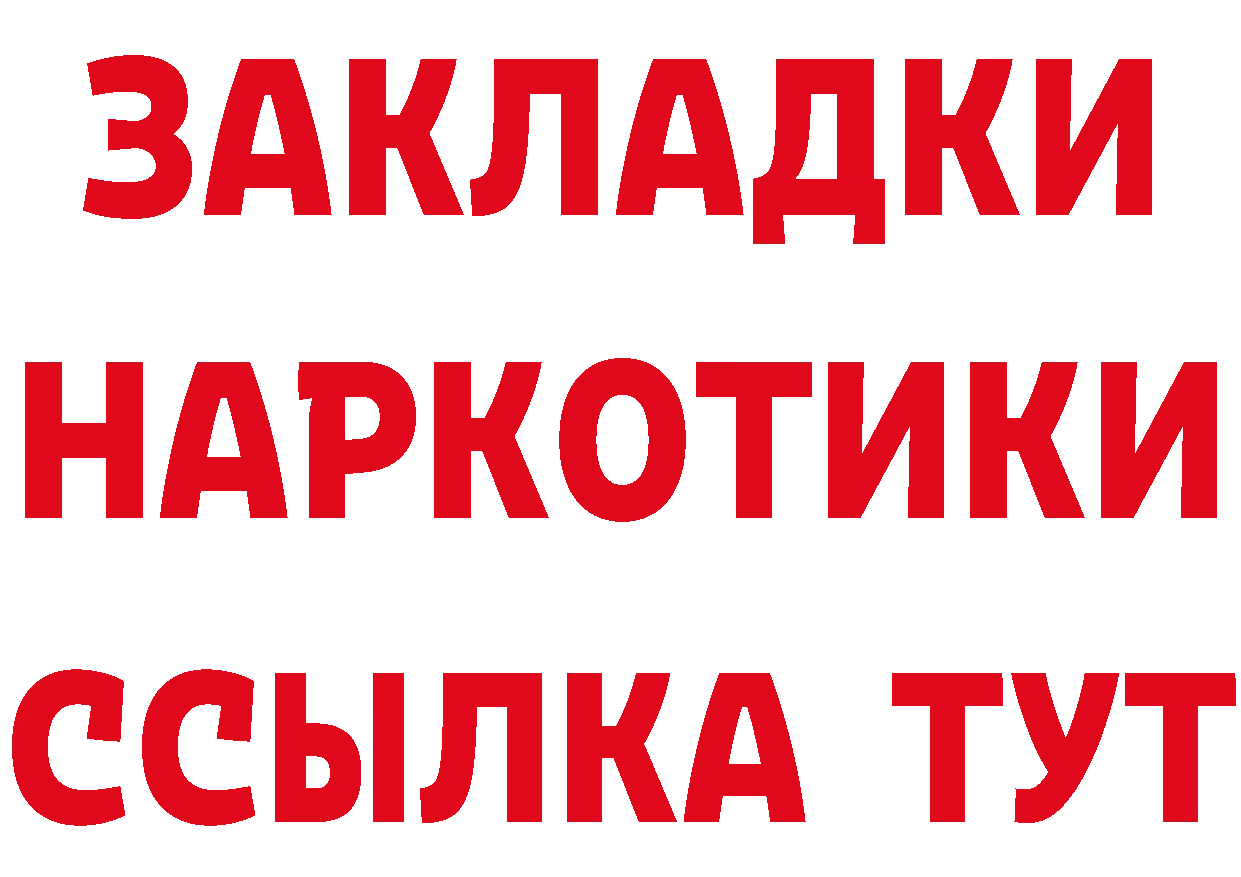 ЗАКЛАДКИ
НАРКОТИКИ
ССЫЛКА ТУТ